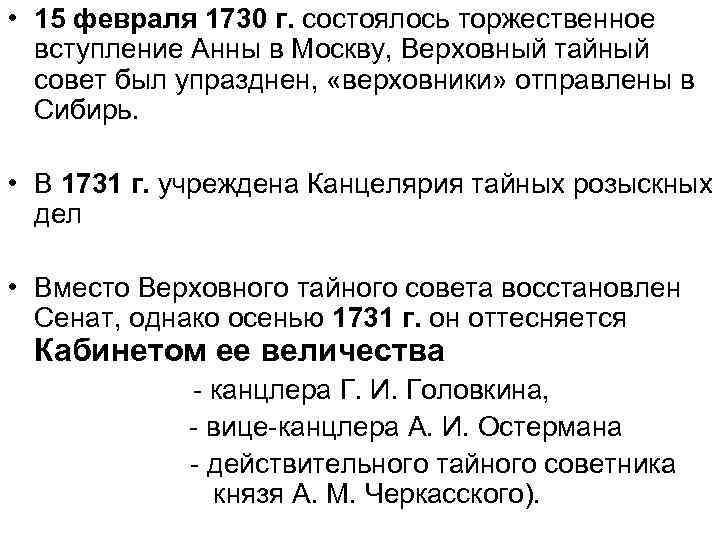 • 15 февраля 1730 г. состоялось торжественное вступление Анны в Москву, Верховный тайный совет был упразднен, «верховники» отправлены в Сибирь.

• В 1731 г. учреждена Канцелярия тайных розыскных дел

• Вместо Верховного тайного совета восстановлен Сенат, однако осенью 1731 г. он оттесняется Кабинетом ее величества

- канцлера Г. И. Головкина,
- вице-канцлера А. И. Остермана
- действительного тайного советника князя А. М. Черкасского).